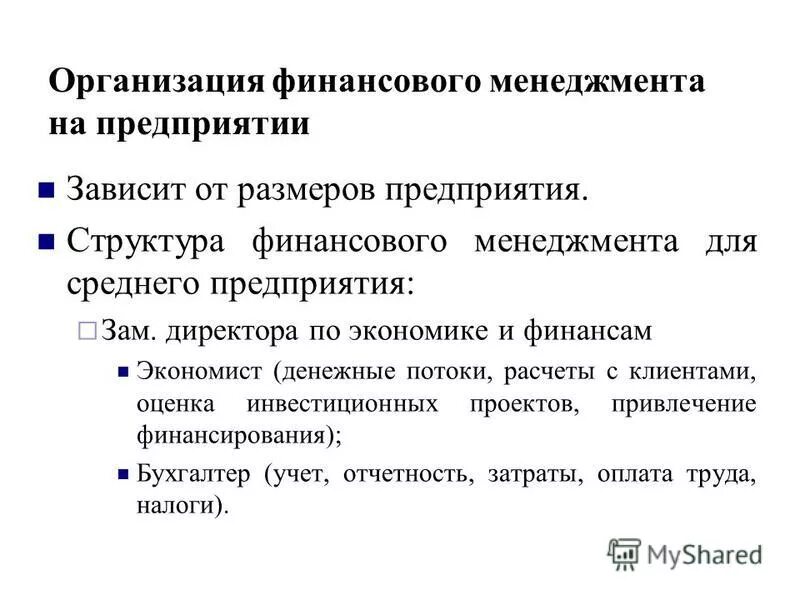 Организация финансового менеджмента на предприятии

Зависит от размеров предприятия.

Структура финансового менеджмента для среднего предприятия:

Зам. директора по экономике и финансам

Экономист (денежные потоки, расчеты с клиентами, оценка инвестиционных проектов, привлечение финансирования);

Бухгалтер (учет, отчетность, затраты, оплата труда, налоги).

MyShared